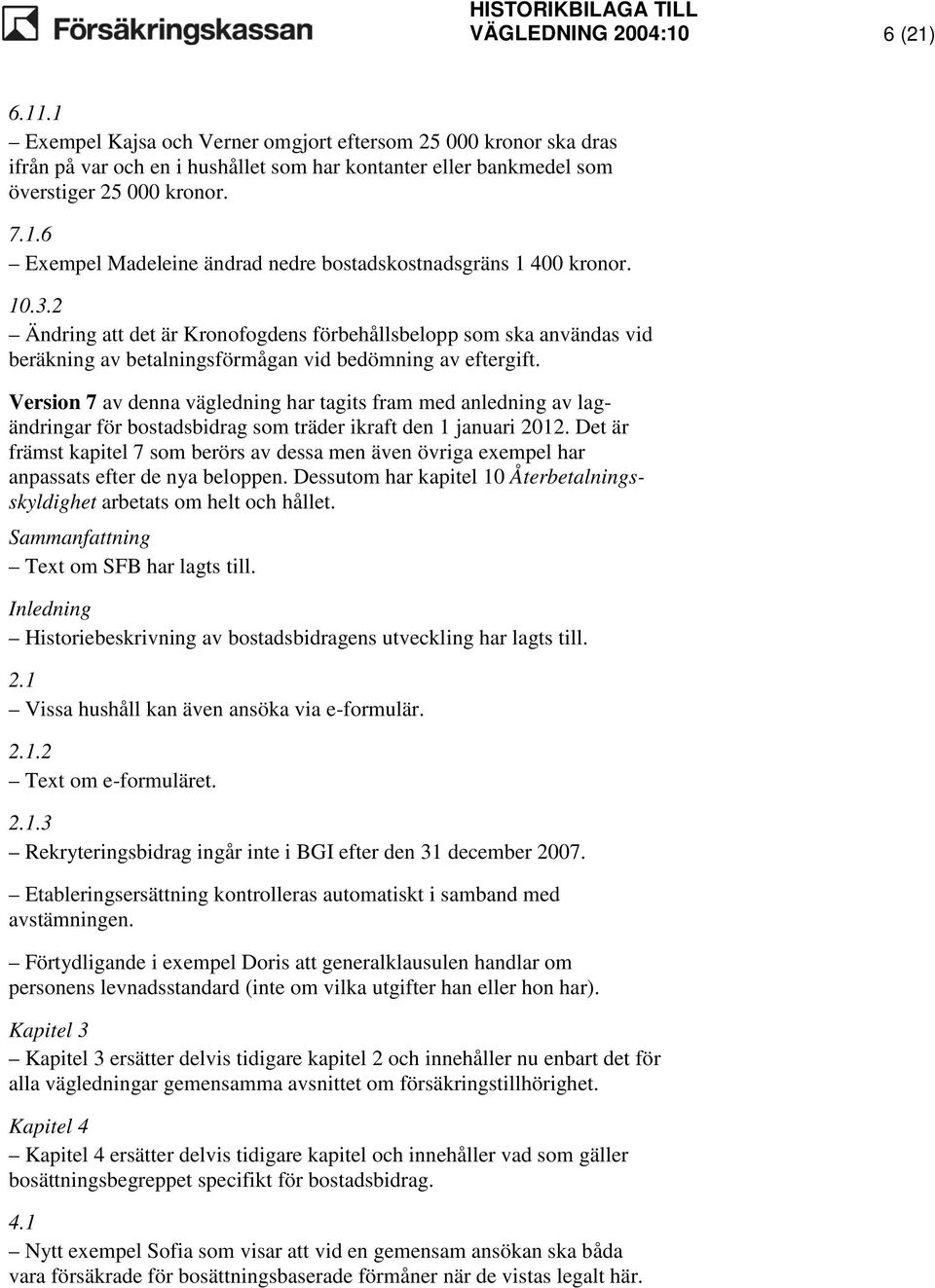 Försäkringskassan

HISTORIKBILAGA TILL VÄGLEDNING 2004:10

6 (21)

6.11.1
– Exempel Kajsa och Verner omgjort eftersom 25 000 kronor ska dras ifrån på var och en i hushållet som har kontanter eller bankmedel som överstiger 25 000 kronor.

7.1.6
– Exempel Madeleine ändrad nedre bostadskostnadsgräns 1 400 kronor.

10.3.2
– Ändring att det är Kronofogdens förbehållsbelopp som ska användas vid beräkning av betalningsförmågan vid bedömning av eftergift.

Version 7 av denna vägledning har tagits fram med anledning av lagändringar för bostadsbidrag som träder ikraft den 1 januari 2012. Det är främst kapitel 7 som berörs av dessa men även övriga exempel har anpassats efter de nya beloppen. Dessutom har kapitel 10 Återbetalningsskyldighet arbetats om helt och hållet.

Sammanfattning
– Text om SFB har lagts till.

Inledning
– Historiebeskrivning av bostadsbidragens utveckling har lagts till.

2.1
– Vissa hushåll kan även ansöka via e-formulär.

2.1.2
– Text om e-formuläret.

2.1.3
– Rekryteringsbidrag ingår inte i BGI efter den 31 december 2007.

– Etableringsersättning kontrolleras automatiskt i samband med avstämningen.

– Förtydligande i exempel Doris att generalklausulen handlar om personens levnadsstandard (inte om vilka utgifter han eller hon har).

Kapitel 3
– Kapitel 3 ersätter delvis tidigare kapitel 2 och innehåller nu enbart det för alla vägledningar gemensamma avsnittet om försäkringstillhörighet.

Kapitel 4
– Kapitel 4 ersätter delvis tidigare kapitel och innehåller vad som gäller bosättningsbegreppet specifikt för bostadsbidrag.

4.1
– Nytt exempel Sofia som visar att vid en gemensam ansökan ska båda vara försäkrade för bosättningsbaserade förmåner när de vistas legalt här.